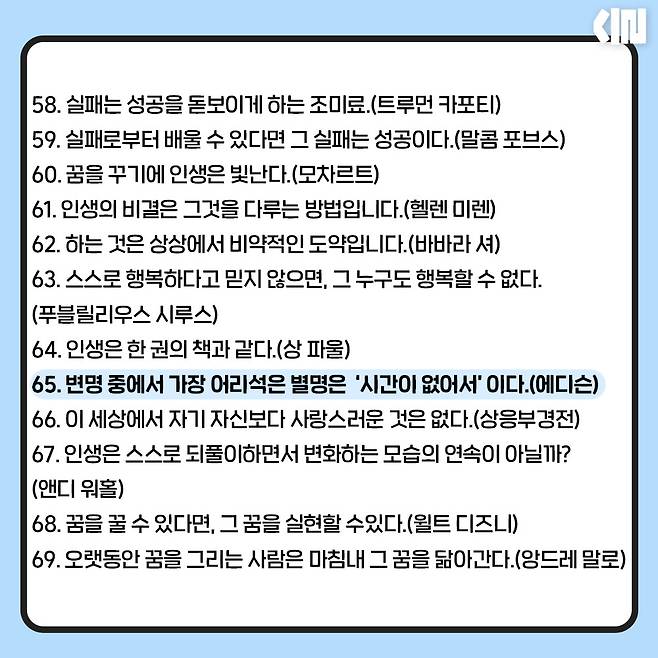 58. 실패는 성공을 돋보이게 하는 조미료.(트루먼 카포티)
59. 실패로부터 배울 수 있다면 그 실패는 성공이다.(말콤 포브스)
60. 꿈을 꾸기에 인생은 빛난다.(모차르트)
61. 인생의 비결은 그것을 다루는 방법입니다.(헬렌 미렌)
62. 하는 것은 상상에서 비약적인 도약입니다.(바바라 셔)
63. 스스로 행복하다고 믿지 않으면, 그 누구도 행복할 수 없다.
(푸블릴리우스 시루스)
64. 인생은 한 권의 책과 같다.(상 파울)
65. 변명 중에서 가장 어리석은 별명은 '시간이 없어서' 이다.(에디슨)
66. 이 세상에서 자기 자신보다 사랑스러운 것은 없다.(상응부경전)
67. 인생은 스스로 되풀이하면서 변화하는 모습의 연속이 아닐까?
(앤디 워홀)
68. 꿈을 꿀 수 있다면, 그 꿈을 실현할 수있다.(월트 디즈니)
69. 오랫동안 꿈을 그리는 사람은 마침내 그 꿈을 닮아간다.(앙드레 말로)